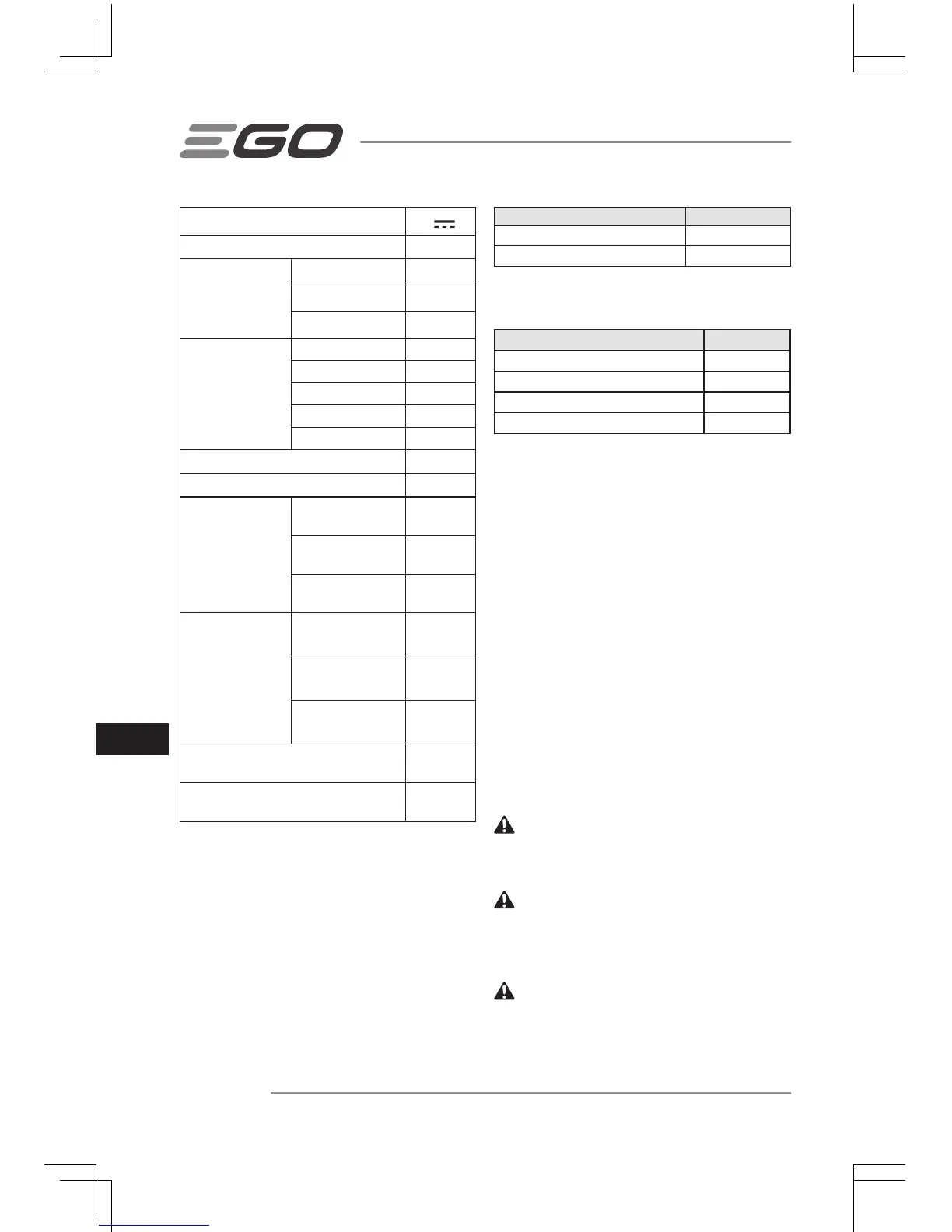 EGO